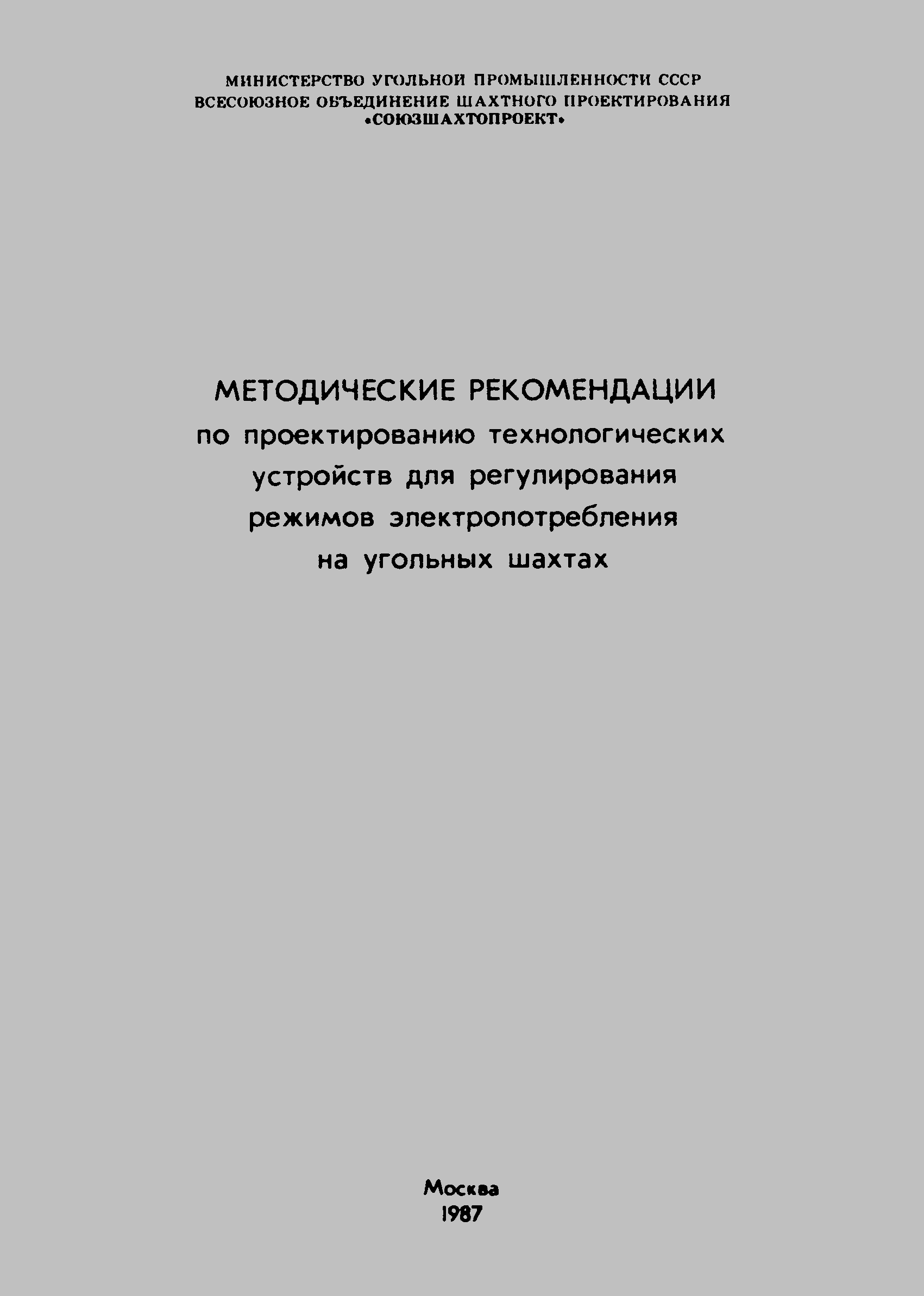 МИНИСТЕРСТВО УГОЛЬНОЙ ПРОМЫШЛЕННОСТИ СССР
ВСЕСОЮЗНОЕ ОБЪЕДИНЕНИЕ ШАХТНОГО ПРОЕКТИРОВАНИЯ
«СОЮЗШАХТОПРОЕКТ»

МЕТОДИЧЕСКИЕ РЕКОМЕНДАЦИИ
по проектированию технологических
устройств для регулирования
режимов электропотребления
на угольных шахтах

Москва
1987